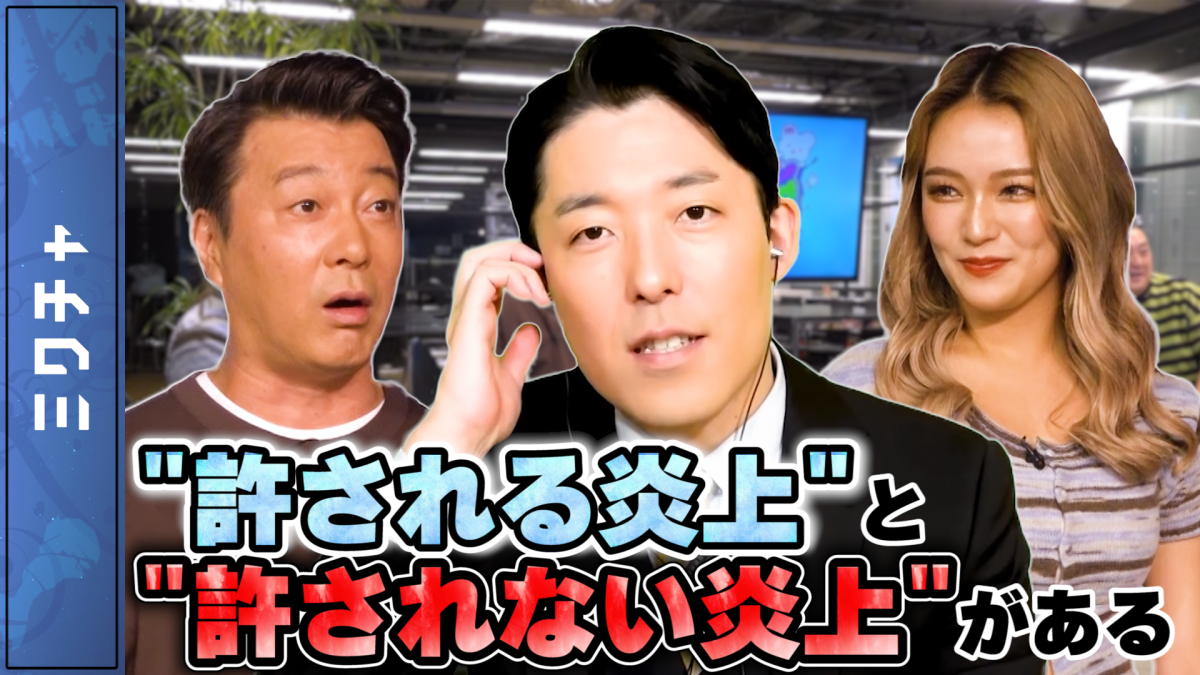 ミクチャ

"許される炎上"と
"許されない炎上"がある